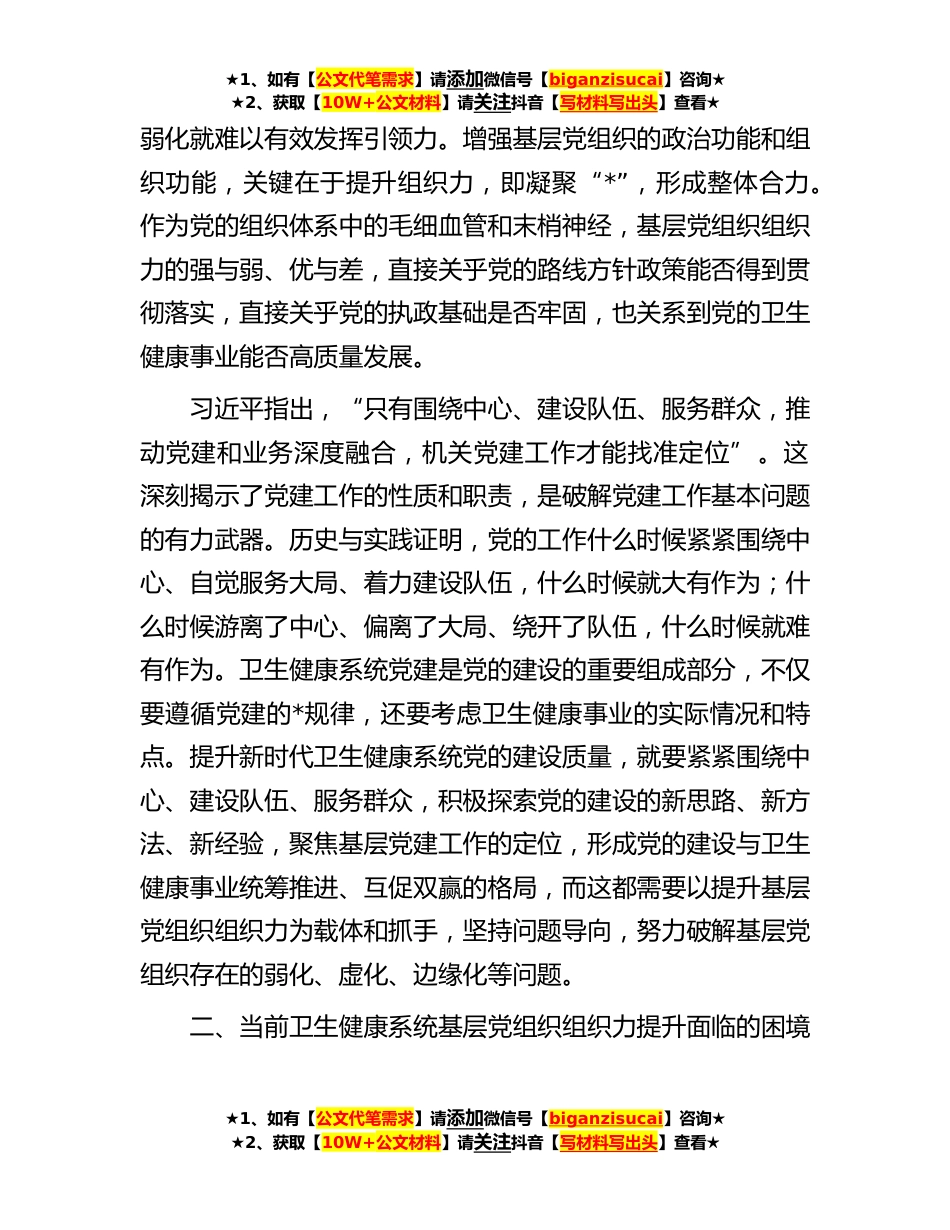 ★1、如有【公文代笔需求】请添加微信号【biganzisucai】咨询★
★2、获取【10W+公文材料】请关注抖音【写材料写出头】查看★

弱化就难以有效发挥引领力。增强基层党组织的政治功能和组织功能，关键在于提升组织力，即凝聚“*”，形成整体合力。作为党的组织体系中的毛细血管和末梢神经，基层党组织组织力的强与弱、优与差，直接关乎党的路线方针政策能否得到贯彻落实，直接关乎党的执政基础是否牢固，也关系到党的卫生健康事业能否高质量发展。

习近平指出，“只有围绕中心、建设队伍、服务群众，推动党建和业务深度融合，机关党建工作才能找准定位”。这深刻揭示了党建工作的性质和职责，是破解党建工作基本问题的有力武器。历史与实践证明，党的工作什么时候紧紧围绕中心、自觉服务大局、着力建设队伍，什么时候就大有作为；什么时候游离了中心、偏离了大局、绕开了队伍，什么时候就难有作为。卫生健康系统党建是党的建设的重要组成部分，不仅要遵循党建的*规律，还要考虑卫生健康事业的实际情况和特点。提升新时代卫生健康系统党的建设质量，就要紧紧围绕中心、建设队伍、服务群众，积极探索党的建设的新思路、新方法、新经验，聚焦基层党建工作的定位，形成党的建设与卫生健康事业统筹推进、互促双赢的格局，而这都需要以提升基层党组织组织力为载体和抓手，坚持问题导向，努力破解基层党组织存在的弱化、虚化、边缘化等问题。

二、当前卫生健康系统基层党组织组织力提升面临的困境

★1、如有【公文代笔需求】请添加微信号【biganzisucai】咨询★
★2、获取【10W+公文材料】请关注抖音【写材料写出头】查看★